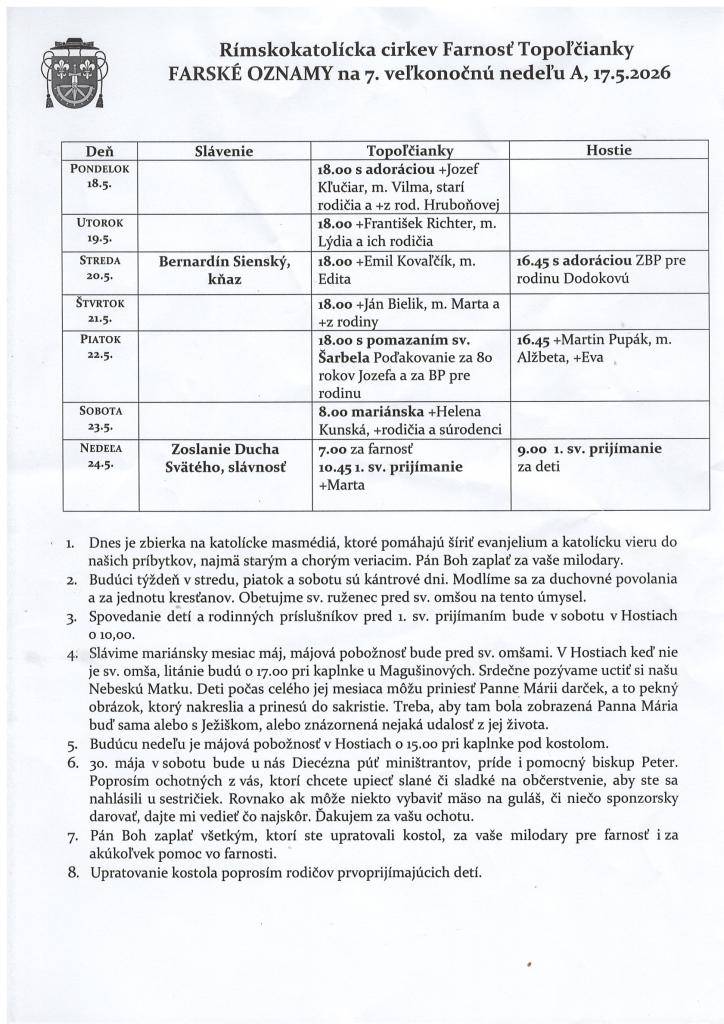 Rímskokatolícka cirkev Farnosť Topoľčianky
FARSKÉ OZNAMY na 7. veľkonočnú nedeľu A, 17.5.2026

| Deň | Slávenie | Topoľčianky | Hostie |
|---|---|---|---|
| PONDELOK 18.5. |  | 18.00 s adoráciou +Jozef Kľučiar, m. Vilma, starí rodičia a +z rod. Hruboňovej |  |
| UTOROK 19.5. |  | 18.00 +František Richter, m. Lýdia a ich rodičia |  |
| STREDA 20.5. | Bernardín Sienský, kňaz | 18.00 +Emil Kovaľčík, m. Edita | 16.45 s adoráciou ZBP pre rodinu Dodokovú |
| ŠTVRTOK 21.5. |  | 18.00 +Ján Bielik, m. Marta a +z rodiny |  |
| PIATOK 22.5. |  | 18.00 s pomazaním sv. Šarbela Poďakovanie za 80 rokov Jozefa a za BP pre rodinu | 16.45 +Martin Pupák, m. Alžbeta, +Eva |
| SOBOTA 23.5. |  | 8.00 mariánska +Helena Kunská, +rodičia a súrodenci |  |
| NEDEĽA 24.5. | Zoslanie Ducha Svätého, slávnosť | 7.00 za farnosť 10.45 1. sv. prijímanie +Marta | 9.00 1. sv. prijímanie za deti |

1. Dnes je zbierka na katolícke masmédiá, ktoré pomáhajú šíriť evanjelium a katolícku vieru do našich príbytkov, najmä starým a chorým veriacim. Pán Boh zaplať za vaše milodary.
2. Budúci týždeň v stredu, piatok a sobotu sú kántrové dni. Modlíme sa za duchovné povolania a za jednotu kresťanov. Obetujme sv. ruženec pred sv. omšou na tento úmysel.
3. Spovedanie detí a rodinných príslušníkov pred 1. sv. prijímaním bude v sobotu v Hostiach o 10,00.
4. Slávime mariánsky mesiac máj, májová pobožnosť bude pred sv. omšami. V Hostiach keď nie je sv. omša, litánie budú o 17.00 pri kaplnke u Magušinových. Srdečne pozývame uctiť si našu Nebeskú Matku. Deti počas celého jej mesiaca môžu priniesť Panne Márii darček, a to pekný obrázok, ktorý nakreslia a prinesú do sakristie. Treba, aby tam bola zobrazená Panna Mária buď sama alebo s Ježiškom, alebo znázornená nejaká udalosť z jej života.
5. Budúcu nedeľu je májová pobožnosť v Hostiach o 15.00 pri kaplnke pod kostolom.
6. 30. mája v sobotu bude u nás Diecézna púť miništrantov, príde i pomocný biskup Peter. Poprosím ochotných z vás, ktorí chcete upiecť slané či sladké na občerstvenie, aby ste sa nahlásili u sestričiek. Rovnako ak môže niekto vybaviť mäso na guláš, či niečo sponzorsky darovať, dajte mi vedieť čo najskôr. Ďakujem za vašu ochotu.
7. Pán Boh zaplať všetkým, ktorí ste upratovali kostol, za vaše milodary pre farnosť i za akúkoľvek pomoc vo farnosti.
8. Upratovanie kostola poprosím rodičov prvoprijímajúcich detí.